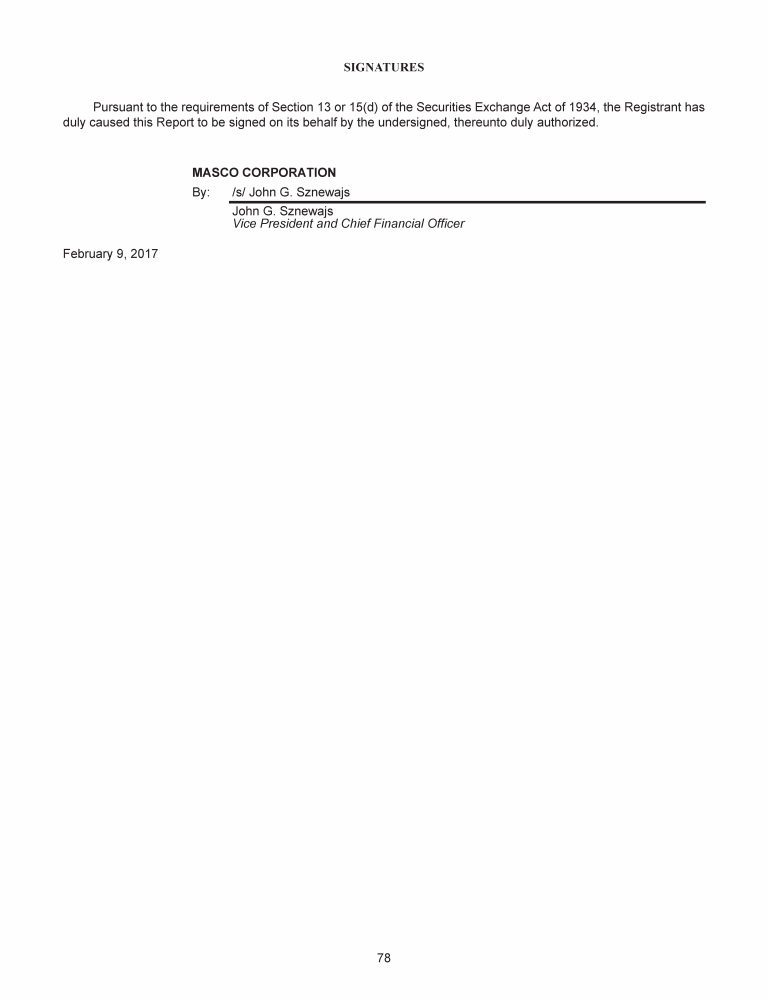 SIGNATURES

Pursuant to the requirements of Section 13 or 15(d) of the Securities Exchange Act of 1934, the Registrant has duly caused this Report to be signed on its behalf by the undersigned, thereunto duly authorized.

MASCO CORPORATION

By: /s/ John G. Sznewajs

John G. Sznewajs
Vice President and Chief Financial Officer

February 9, 2017

78